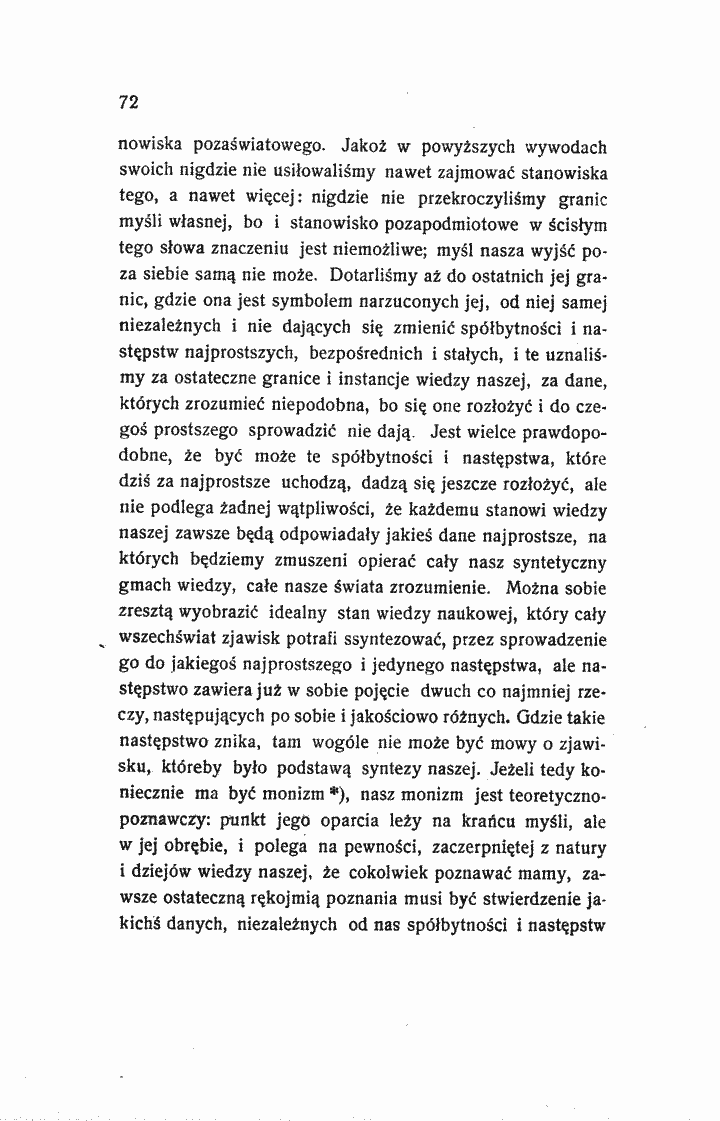 72

nowiska pozaświatowego. Jakoż w powyższych wywodach swoich nigdzie nie usiłowaliśmy nawet zajmować stanowiska tego, a nawet więcej: nigdzie nie przekroczyliśmy granic myśli własnej, bo i stanowisko pozapodmiotowe w ścisłym tego słowa znaczeniu jest niemożliwe; myśl nasza wyjść poza siebie samą nie może. Dotarliśmy aż do ostatnich jej granic, gdzie ona jest symbolem narzuconych jej, od niej samej niezależnych i nie dających się zmienić spółbytności i następstw najprostszych, bezpośrednich i stałych, i te uznaliśmy za ostateczne granice i instancje wiedzy naszej, za dane, których zrozumieć niepodobna, bo się one rozłożyć i do czegoś prostszego sprowadzić nie dają. Jest wielce prawdopodobne, że być może te spółbytności i następstwa, które dziś za najprostsze uchodzą, dadzą się jeszcze rozłożyć, ale nie podlega żadnej wątpliwości, że każdemu stanowi wiedzy naszej zawsze będą odpowiadały jakieś dane najprostsze, na których będziemy zmuszeni opierać cały nasz syntetyczny gmach wiedzy, całe nasze świata zrozumienie. Można sobie zresztą wyobrazić idealny stan wiedzy naukowej, który cały wszechświat zjawisk potrafi ssyntezować, przez sprowadzenie go do jakiegoś najprostszego i jedynego następstwa, ale następstwo zawiera już w sobie pojęcie dwuch co najmniej rzeczy, następujących po sobie i jakościowo różnych. Gdzie takie następstwo znika, tam wogóle nie może być mowy o zjawisku, któreby było podstawą syntezy naszej. Jeżeli tedy koniecznie ma być monizm *), nasz monizm jest teoretycznopoznawczy: punkt jego oparcia leży na krańcu myśli, ale w jej obrębie, i polega na pewności, zaczerpniętej z natury i dziejów wiedzy naszej, że cokolwiek poznawać mamy, zawsze ostateczną rękojmią poznania musi być stwierdzenie jakichś danych, niezależnych od nas spółbytności i następstw